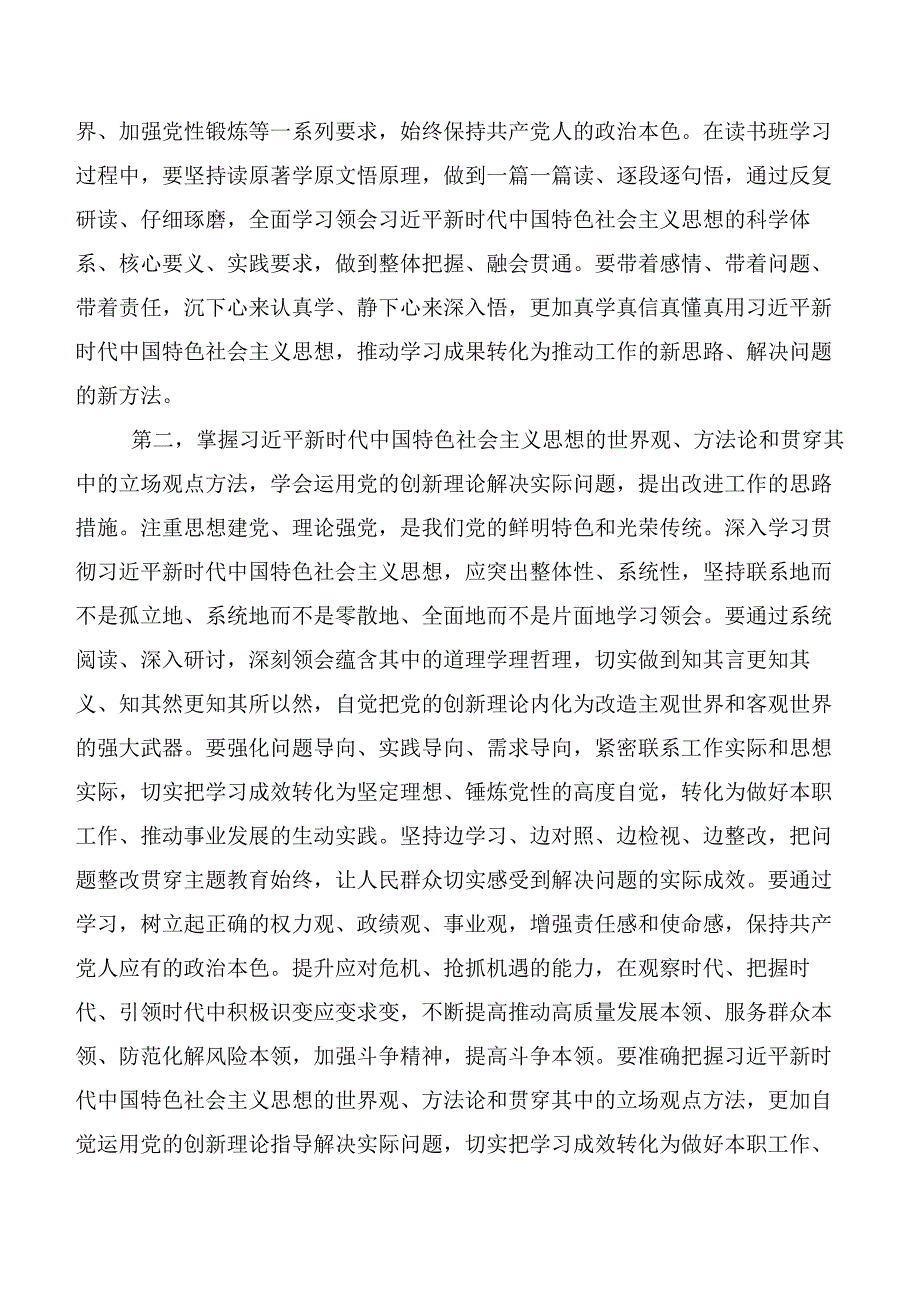 界、加强党性锻炼等一系列要求，始终保持共产党人的政治本色。在读书班学习过程中，要坚持读原著学原文悟原理，做到一篇一篇读、逐段逐句悟，通过反复研读、仔细琢磨，全面学习领会习近平新时代中国特色社会主义思想的科学体系、核心要义、实践要求，做到整体把握、融会贯通。要带着感情、带着问题、带着责任，沉下心来认真学、静下心来深入悟，更加真学真信真懂真用习近平新时代中国特色社会主义思想，推动学习成果转化为推动工作的新思路、解决问题的新方法。

第二，掌握习近平新时代中国特色社会主义思想的世界观、方法论和贯穿其中的立场观点方法，学会运用党的创新理论解决实际问题，提出改进工作的思路措施。注重思想建党、理论强党，是我们党的鲜明特色和光荣传统。深入学习贯彻习近平新时代中国特色社会主义思想，应突出整体性、系统性，坚持联系地而不是孤立地、系统地而不是零散地、全面地而不是片面地学习领会。要通过系统阅读、深入研讨，深刻领会蕴含其中的道理学理哲理，切实做到知其言更知其义、知其然更知其所以然，自觉把党的创新理论内化为改造主观世界和客观世界的强大武器。要强化问题导向、实践导向、需求导向，紧密联系工作实际和思想实际，切实把学习成效转化为坚定理想、锤炼党性的高度自觉，转化为做好本职工作、推动事业发展的生动实践。坚持边学习、边对照、边检视、边整改，把问题整改贯穿主题教育始终，让人民群众切实感受到解决问题的实际成效。要通过学习，树立起正确的权力观、政绩观、事业观，增强责任感和使命感，保持共产党人应有的政治本色。提升应对危机、抢抓机遇的能力，在观察时代、把握时代、引领时代中积极识变应变求变，不断提高推动高质量发展本领、服务群众本领、防范化解风险本领，加强斗争精神，提高斗争本领。要准确把握习近平新时代中国特色社会主义思想的世界观、方法论和贯穿其中的立场观点方法，更加自觉运用党的创新理论指导解决实际问题，切实把学习成效转化为做好本职工作、